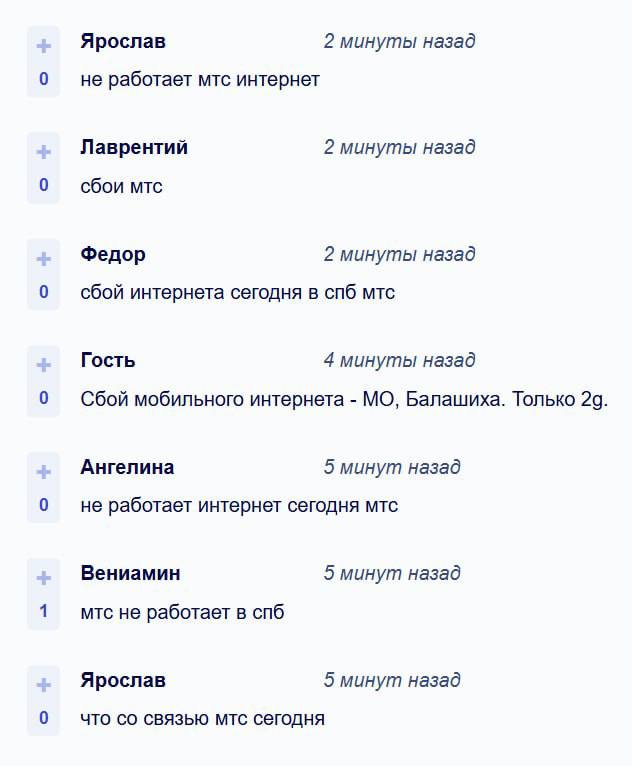 +
0
Ярослав 2 минуты назад
не работает мтс интернет

+
0
Лаврентий 2 минуты назад
сбои мтс

+
0
Федор 2 минуты назад
сбой интернета сегодня в спб мтс

+
0
Гость 4 минуты назад
Сбой мобильного интернета - МО, Балашиха. Только 2g.

+
0
Ангелина 5 минут назад
не работает интернет сегодня мтс

+
1
Вениамин 5 минут назад
мтс не работает в спб

+
0
Ярослав 5 минут назад
что со связью мтс сегодня